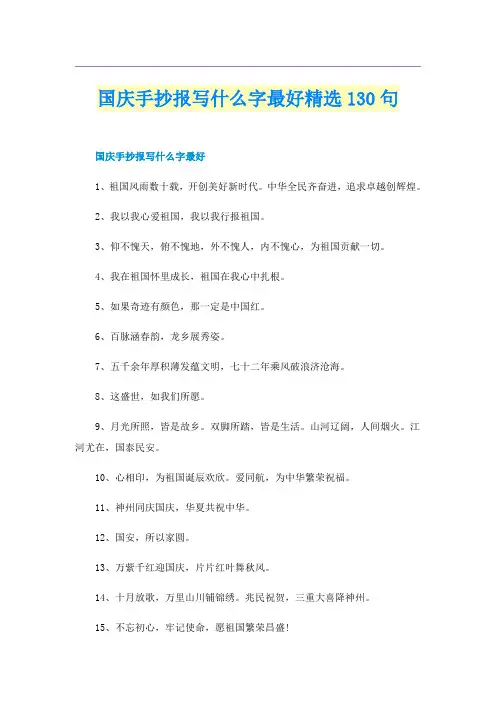 国庆手抄报写什么字最好精选130句

国庆手抄报写什么字最好

1、祖国风雨数十载，开创美好新时代。中华全民齐奋进，追求卓越创辉煌。

2、我以我心爱祖国，我以我行报祖国。

3、仰不愧天，俯不愧地，外不愧人，内不愧心，为祖国贡献一切。

4、我在祖国怀里成长，祖国在我心中扎根。

5、如果奇迹有颜色，那一定是中国红。

6、百脉涵春韵，龙乡展秀姿。

7、五千余年厚积薄发蕴文明，七十二年乘风破浪济沧海。

8、这盛世，如我们所愿。

9、月光所照，皆是故乡。双脚所踏，皆是生活。山河辽阔，人间烟火。江河尤在，国泰民安。

10、心相印，为祖国诞辰欢欣。爱同航，为中华繁荣祝福。

11、神州同庆国庆，华夏共祝中华。

12、国安，所以家圆。

13、万紫千红迎国庆，片片红叶舞秋风。

14、十月放歌，万里山川铺锦绣。兆民祝贺，三重大喜降神州。

15、不忘初心，牢记使命，愿祖国繁荣昌盛！